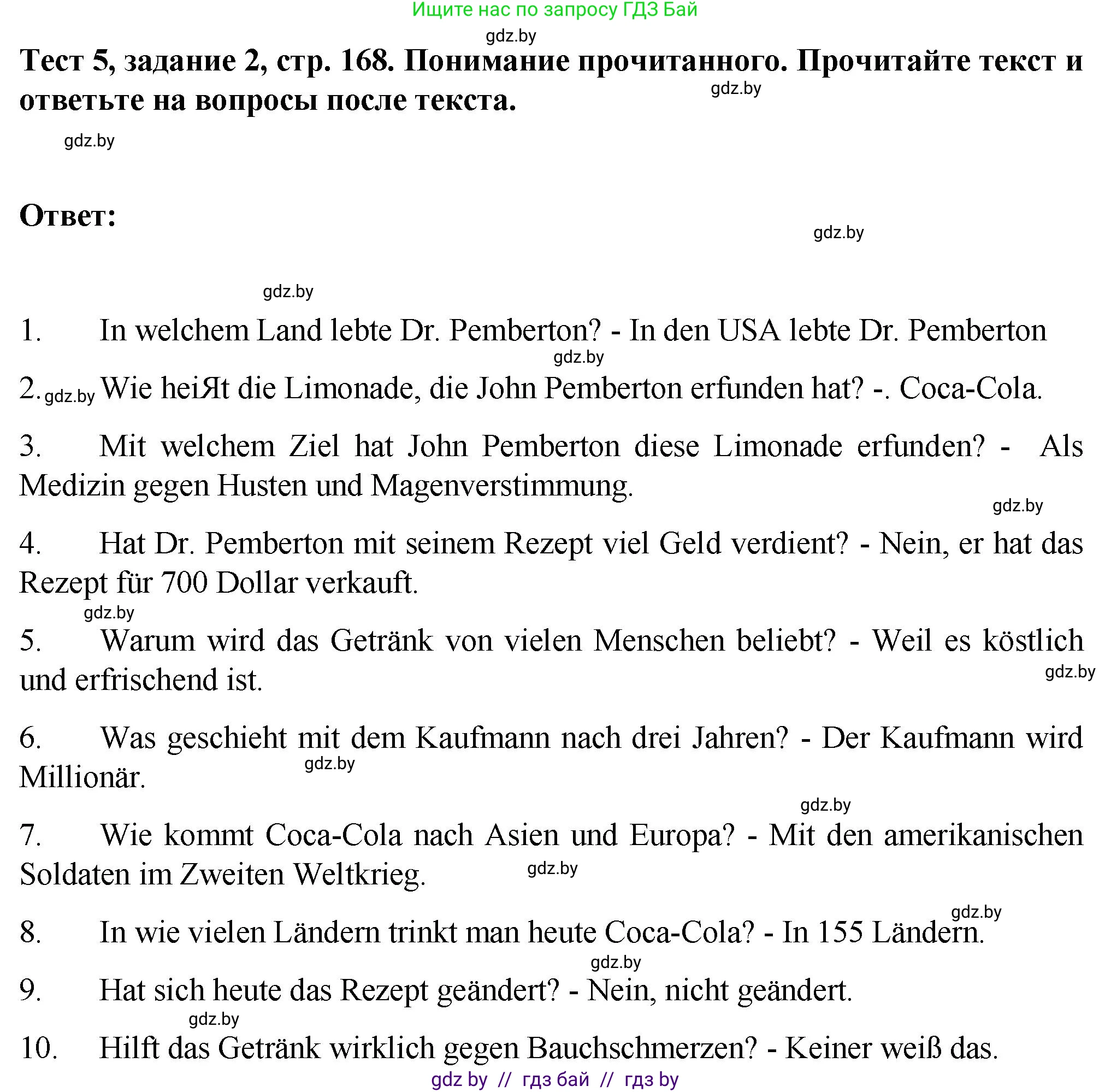 Ищите нас по запросу ГДЗ Бай

gdz.by

Тест 5, задание 2, стр. 168. Понимание прочитанного. Прочитайте текст и ответьте на вопросы после текста.

gdz.by

gdz.by

Ответ:

gdz.by

gdz.by

1. In welchem Land lebte Dr. Pemberton? - In den USA lebte Dr. Pemberton

gdz.by

2. gdz.by Wie heiЯt die Limonade, die John Pemberton erfunden hat? -. Coca-Cola.

3. Mit welchem Ziel hat John Pemberton diese Limonade erfunden? - Als Medizin gegen Husten und Magenverstimmung.

gdz.by

4. Hat Dr. Pemberton mit seinem Rezept viel Geld verdient? - Nein, er hat das Rezept für 700 Dollar verkauft.

gdz.by

5. Warum wird das Getränk von vielen Menschen beliebt? - Weil es köstlich und erfrischend ist.

gdz.by

6. Was geschieht mit dem Kaufmann nach drei Jahren? - Der Kaufmann wird Millionär.

gdz.by

gdz.by

7. Wie kommt Coca-Cola nach Asien und Europa? - Mit den amerikanischen Soldaten im Zweiten Weltkrieg.

gdz.by

gdz.by

8. In wie vielen Ländern trinkt man heute Coca-Cola? - In 155 Ländern.

gdz.by

9. Hat sich heute das Rezept geändert? - Nein, nicht geändert.

gdz.by

10. Hilft das Getränk wirklich gegen Bauchschmerzen? - Keiner weiß das.

gdz by // гдз бай // гдз by